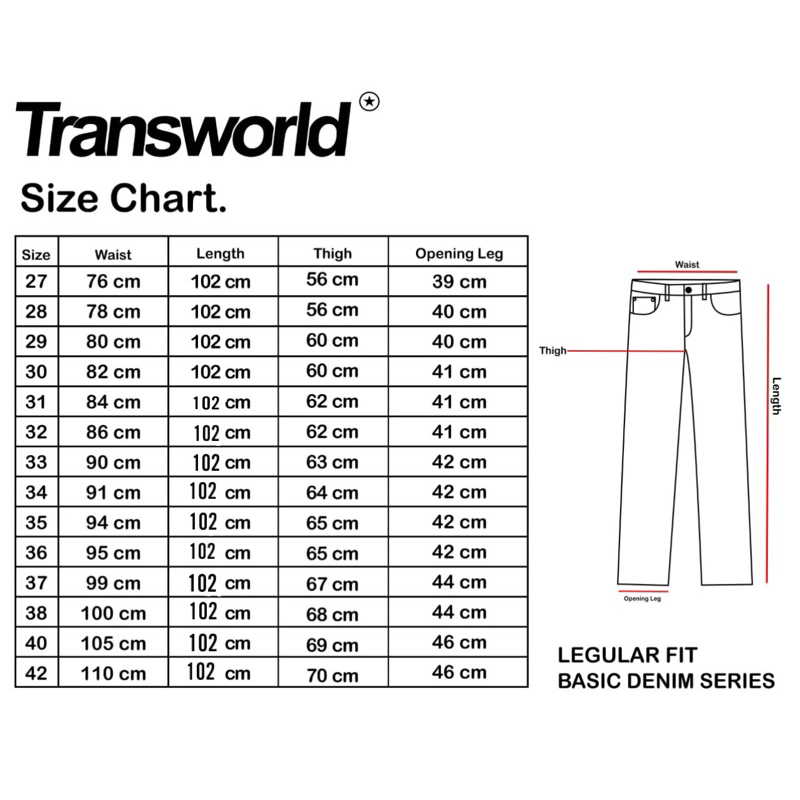 Transworld

Size Chart.

| Size | Waist | Length | Thigh | Opening Leg |
|---|---|---|---|---|
| 27 | 76 cm | 102 cm | 56 cm | 39 cm |
| 28 | 78 cm | 102 cm | 56 cm | 40 cm |
| 29 | 80 cm | 102 cm | 60 cm | 40 cm |
| 30 | 82 cm | 102 cm | 60 cm | 41 cm |
| 31 | 84 cm | 102 cm | 62 cm | 41 cm |
| 32 | 86 cm | 102 cm | 62 cm | 41 cm |
| 33 | 90 cm | 102 cm | 63 cm | 42 cm |
| 34 | 91 cm | 102 cm | 64 cm | 42 cm |
| 35 | 94 cm | 102 cm | 65 cm | 42 cm |
| 36 | 95 cm | 102 cm | 65 cm | 42 cm |
| 37 | 99 cm | 102 cm | 67 cm | 44 cm |
| 38 | 100 cm | 102 cm | 68 cm | 44 cm |
| 40 | 105 cm | 102 cm | 69 cm | 46 cm |
| 42 | 110 cm | 102 cm | 70 cm | 46 cm |

Waist
Thigh
Length
Opening Leg

LEGULAR FIT
BASIC DENIM SERIES